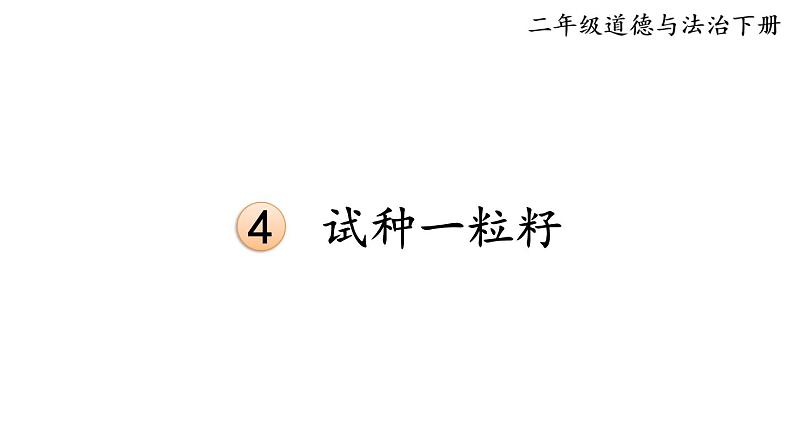 二年级道德与法治下册

4 试种一粒籽